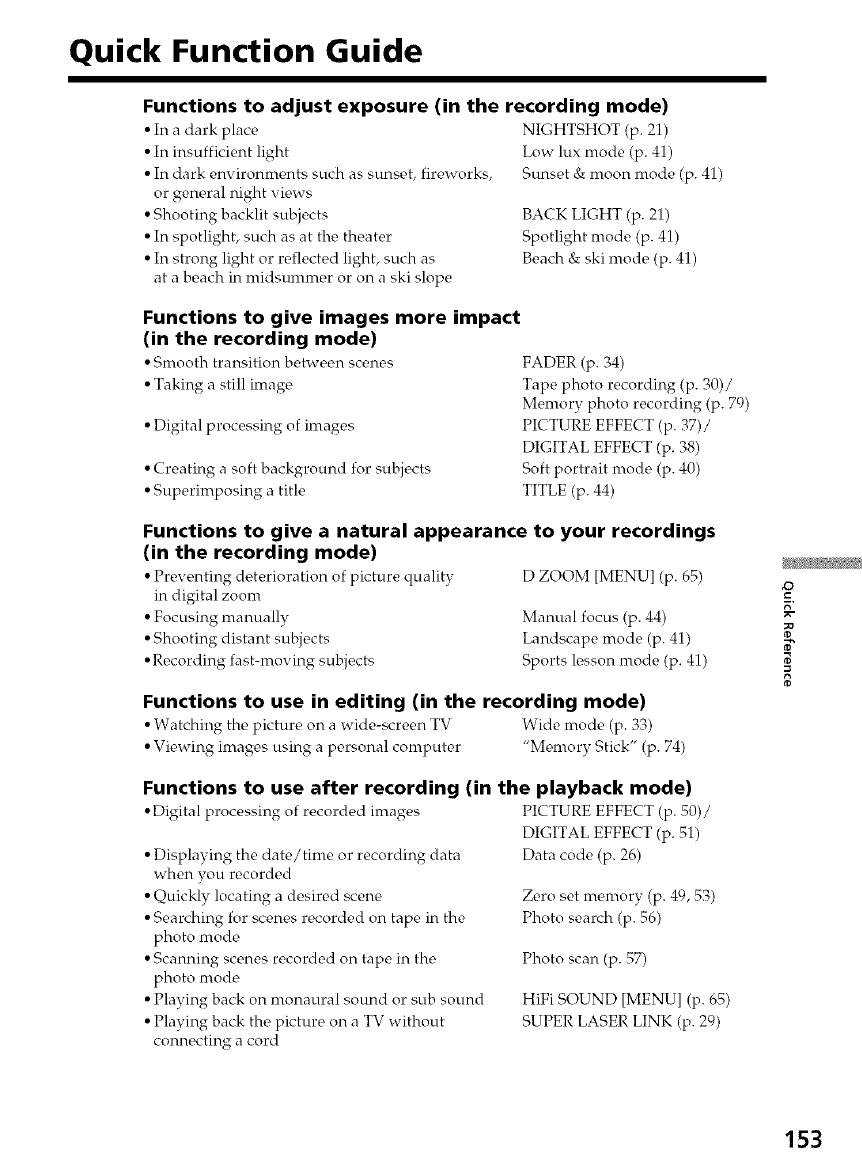 Quick Function Guide

Functions to adjust exposure (in the recording mode)

• In a dark place NIGHTSHOT (p. 21)
• In insufficient light Low lux mode (p. 41)
• In dark environments such as sunset, fireworks, or general night views Sunset & moon mode (p. 41)
• Shooting backlit subjects BACK LIGHT (p. 21)
• In spotlight, such as at the theater Spotlight mode (p. 41)
• In strong light or reflected light, such as at a beach in midsummer or on a ski slope Beach & ski mode (p. 41)

Functions to give images more impact (in the recording mode)

• Smooth transition between scenes FADER (p. 34)
• Taking a still image Tape photo recording (p. 30)/ Memory photo recording (p. 79)
• Digital processing of images PICTURE EFFECT (p. 37)/ DIGITAL EFFECT (p. 38)
• Creating a soft background for subjects Soft portrait mode (p. 40)
• Superimposing a title TITLE (p. 44)

Functions to give a natural appearance to your recordings (in the recording mode)

• Preventing deterioration of picture quality in digital zoom D ZOOM [MENU] (p. 65)
• Focusing manually Manual focus (p. 44)
• Shooting distant subjects Landscape mode (p. 41)
• Recording fast-moving subjects Sports lesson mode (p. 41)

Functions to use in editing (in the recording mode)

• Watching the picture on a wide-screen TV Wide mode (p. 33)
• Viewing images using a personal computer "Memory Stick" (p. 74)

Functions to use after recording (in the playback mode)

• Digital processing of recorded images PICTURE EFFECT (p. 50)/ DIGITAL EFFECT (p. 51)
• Displaying the date/time or recording data when you recorded Data code (p. 26)
• Quickly locating a desired scene Zero set memory (p. 49, 53)
• Searching for scenes recorded on tape in the photo mode Photo search (p. 56)
• Scanning scenes recorded on tape in the photo mode Photo scan (p. 57)
• Playing back on monaural sound or sub sound HiFi SOUND [MENU] (p. 65)
• Playing back the picture on a TV without connecting a cord SUPER LASER LINK (p. 29)

Quick Reference

153